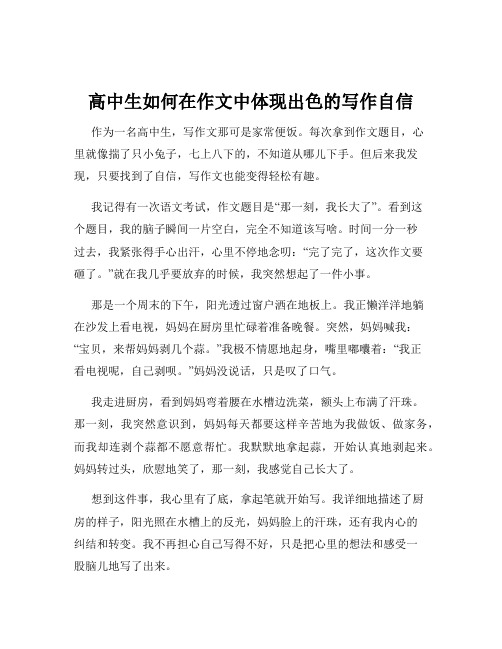 高中生如何在作文中体现出色的写作自信

作为一名高中生，写作文那可是家常便饭。每次拿到作文题目，心里就像揣了只小兔子，七上八下的，不知道从哪儿下手。但后来我发现，只要找到了自信，写作文也能变得轻松有趣。

我记得有一次语文考试，作文题目是“那一刻，我长大了”。看到这个题目，我的脑子瞬间一片空白，完全不知道该写啥。时间一分一秒过去，我紧张得手心出汗，心里不停地念叨：“完了完了，这次作文要砸了。”就在我几乎要放弃的时候，我突然想起了一件小事。

那是一个周末的下午，阳光透过窗户洒在地板上。我正懒洋洋地躺在沙发上看电视，妈妈在厨房里忙碌着准备晚餐。突然，妈妈喊我：“宝贝，来帮妈妈剥几个蒜。”我极不情愿地起身，嘴里嘟囔着：“我正看电视呢，自己剥呗。”妈妈没说话，只是叹了口气。

我走进厨房，看到妈妈弯着腰在水槽边洗菜，额头上布满了汗珠。那一刻，我突然意识到，妈妈每天都要这样辛苦地为我做饭、做家务，而我却连剥个蒜都不愿意帮忙。我默默地拿起蒜，开始认真地剥起来。妈妈转过头，欣慰地笑了，那一刻，我感觉自己长大了。

想到这件事，我心里有了底，拿起笔就开始写。我详细地描述了厨房的样子，阳光照在水槽上的反光，妈妈脸上的汗珠，还有我内心的纠结和转变。我不再担心自己写得不好，只是把心里的想法和感受一股脑儿地写了出来。